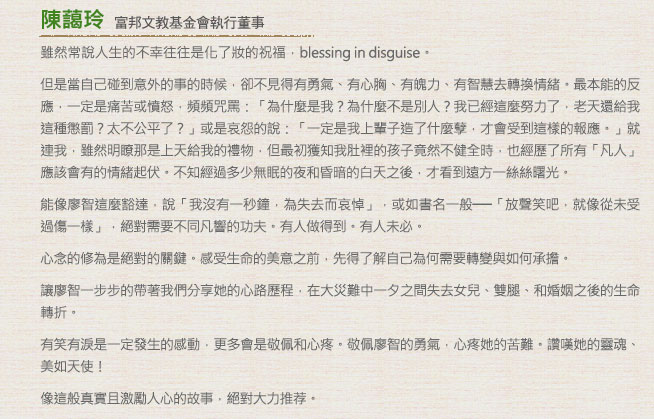 陳藹玲 富邦文教基金會執行董事

雖然常說人生的不幸往往是化了妝的祝福，blessing in disguise。

但是當自己碰到意外的事的時候，卻不見得有勇氣、有心胸、有魄力、有智慧去轉換情緒。最本能的反應，一定是痛苦或憤怒，頻頻咒罵：「為什麼是我？為什麼不是別人？我已經這麼努力了，老天還給我這種懲罰？太不公平了？」或是哀怨的說：「一定是我上輩子造了什麼孽，才會受到這樣的報應。」就連我，雖然明瞭那是上天給我的禮物，但最初獲知我肚裡的孩子竟然不健全時，也經歷了所有「凡人」應該會有的情緒起伏。不知經過多少無眠的夜和昏暗的白天之後，才看到遠方一絲絲曙光。

能像廖智這麼豁達，說「我沒有一秒鐘，為失去而哀悼」，或如書名一般──「放聲笑吧，就像從未受過傷一樣」，絕對需要不同凡響的功夫。有人做得到。有人未必。

心念的修為是絕對的關鍵。感受生命的美意之前，先得了解自己為何需要轉變與如何承擔。

讓廖智一步步的帶著我們分享她的心路歷程，在大災難中一夕之間失去女兒、雙腿、和婚姻之後的生命轉折。

有笑有淚是一定發生的感動，更多會是敬佩和心疼。敬佩廖智的勇氣，心疼她的苦難。讚嘆她的靈魂、美如天使！

像這般真實且激勵人心的故事，絕對大力推荐。